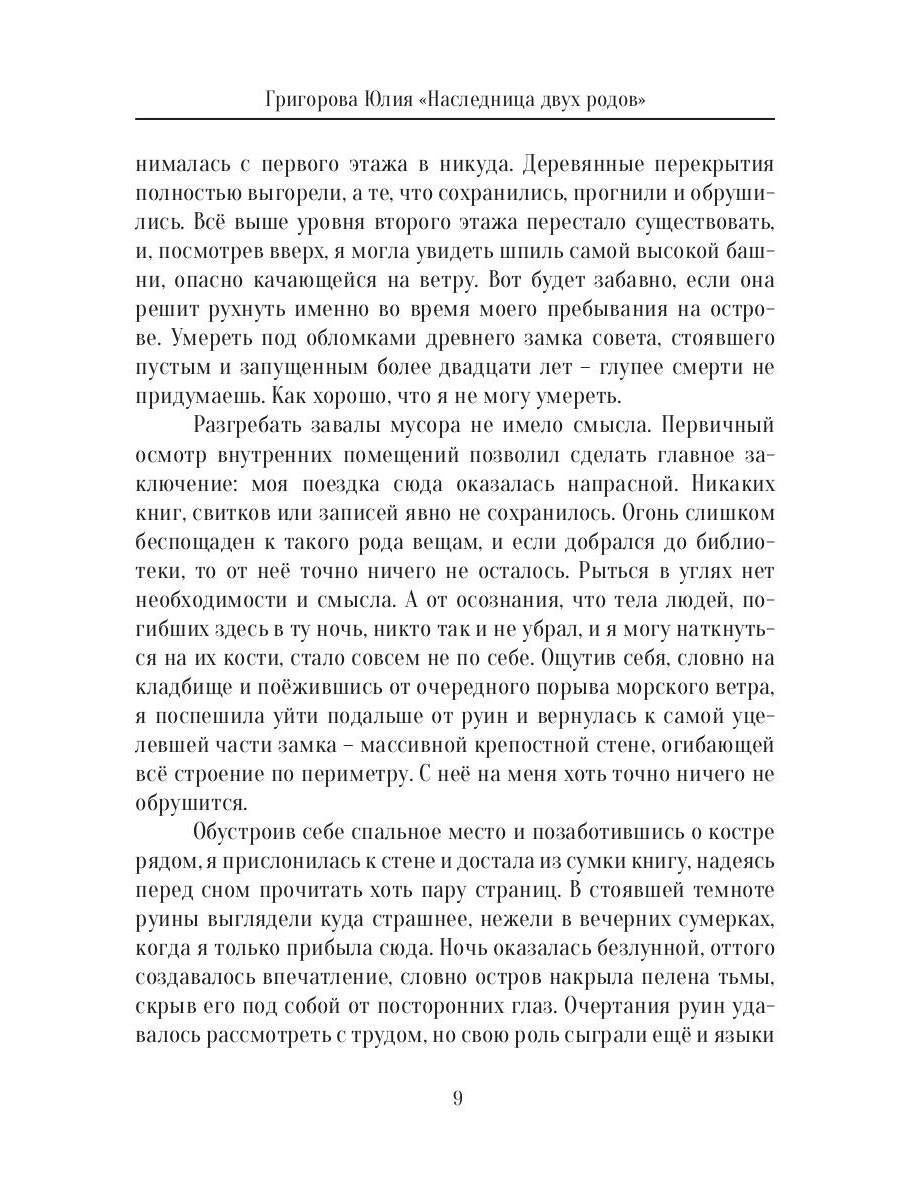 Григорова Юлия «Наследница двух родов»

нималась с первого этажа в никуда. Деревянные перекрытия полностью выгорели, а те, что сохранились, прогнили и обрушились. Всё выше уровня второго этажа перестало существовать, и, посмотрев вверх, я могла увидеть шпиль самой высокой башни, опасно качающейся на ветру. Вот будет забавно, если она решит рухнуть именно во время моего пребывания на острове. Умереть под обломками древнего замка совета, стоявшего пустым и запущенным более двадцати лет – глупее смерти не придумаешь. Как хорошо, что я не могу умереть.

Разгребать завалы мусора не имело смысла. Первичный осмотр внутренних помещений позволил сделать главное заключение: моя поездка сюда оказалась напрасной. Никаких книг, свитков или записей явно не сохранилось. Огонь слишком беспощаден к такого рода вещам, и если добрался до библиотеки, то от неё точно ничего не осталось. Рыться в углях нет необходимости и смысла. А от осознания, что тела людей, погибших здесь в ту ночь, никто так и не убрал, и я могу наткнуться на их кости, стало совсем не по себе. Ощутив себя, словно на кладбище и поёжившись от очередного порыва морского ветра, я поспешила уйти подальше от руин и вернулась к самой уцелевшей части замка – массивной крепостной стене, огибающей всё строение по периметру. С неё на меня хоть точно ничего не обрушится.

Обустроив себе спальное место и позаботившись о костре рядом, я прислонилась к стене и достала из сумки книгу, надеясь перед сном прочитать хоть пару страниц. В стоявшей темноте руины выглядели куда страшнее, нежели в вечерних сумерках, когда я только прибыла сюда. Ночь оказалась безлунной, оттого создавалось впечатление, словно остров накрыла пелена тьмы, скрыв его под собой от посторонних глаз. Очертания руин удавалось рассмотреть с трудом, но свою роль сыграли ещё и языки

9